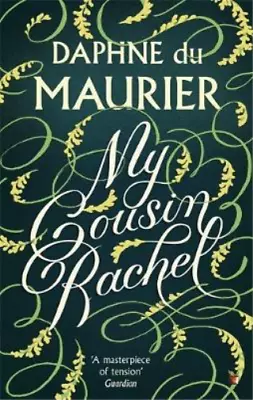 DAPHNE du MAURIER

My Cousin Rachel

'A masterpiece of tension'
Guardian